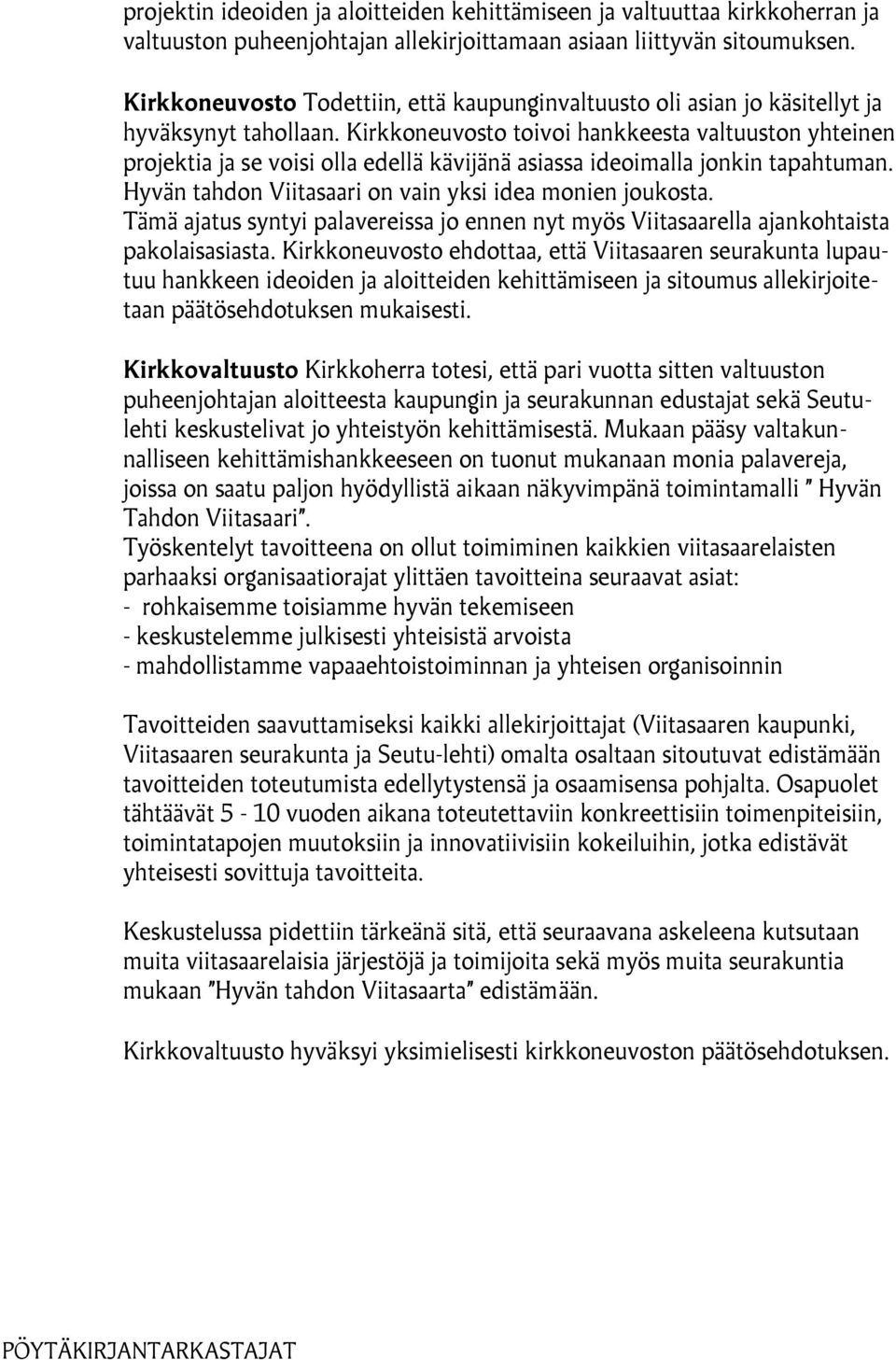 projektin ideoiden ja aloitteiden kehittämiseen ja valtuuttaa kirkkoherran ja valtuuston puheenjohtajan allekirjoittamaan asiaan liittyvän sitoumuksen.

Kirkkoneuvosto Todettiin, että kaupunginvaltuusto oli asian jo käsitellyt ja hyväksynyt tahollaan. Kirkkoneuvosto toivoi hankkeesta valtuuston yhteinen projektia ja se voisi olla edellä kävijänä asiassa ideoimalla jonkin tapahtuman. Hyvän tahdon Viitasaari on vain yksi idea monien joukosta.
Tämä ajatus syntyi palavereissa jo ennen nyt myös Viitasaarella ajankohtaista pakolaisasiasta. Kirkkoneuvosto ehdottaa, että Viitasaaren seurakunta lupautuu hankkeen ideoiden ja aloitteiden kehittämiseen ja sitoumus allekirjoitetaan päätösehdotuksen mukaisesti.

Kirkkovaltuusto Kirkkoherra totesi, että pari vuotta sitten valtuuston puheenjohtajan aloitteesta kaupungin ja seurakunnan edustajat sekä Seutulehti keskustelivat jo yhteistyön kehittämisestä. Mukaan pääsy valtakunnalliseen kehittämishankkeeseen on tuonut mukanaan monia palavereja, joissa on saatu paljon hyödyllistä aikaan näkyvimpänä toimintamalli " Hyvän Tahdon Viitasaari".
Työskentelyt tavoitteena on ollut toimiminen kaikkien viitasaarelaisten parhaaksi organisaatiorajat ylittäen tavoitteina seuraavat asiat:
- rohkaisemme toisiamme hyvän tekemiseen
- keskustelemme julkisesti yhteisistä arvoista
- mahdollistamme vapaaehtoistoiminnan ja yhteisen organisoinnin

Tavoitteiden saavuttamiseksi kaikki allekirjoittajat (Viitasaaren kaupunki, Viitasaaren seurakunta ja Seutu-lehti) omalta osaltaan sitoutuvat edistämään tavoitteiden toteutumista edellytystensä ja osaamisensa pohjalta. Osapuolet tähtäävät 5 - 10 vuoden aikana toteutettaviin konkreettisiin toimenpiteisiin, toimintatapojen muutoksiin ja innovatiivisiin kokeiluihin, jotka edistävät yhteisesti sovittuja tavoitteita.

Keskustelussa pidettiin tärkeänä sitä, että seuraavana askeleena kutsutaan muita viitasaarelaisia järjestöjä ja toimijoita sekä myös muita seurakuntia mukaan "Hyvän tahdon Viitasaarta" edistämään.

Kirkkovaltuusto hyväksyi yksimielisesti kirkkoneuvoston päätösehdotuksen.

PÖYTÄKIRJANTARKASTAJAT